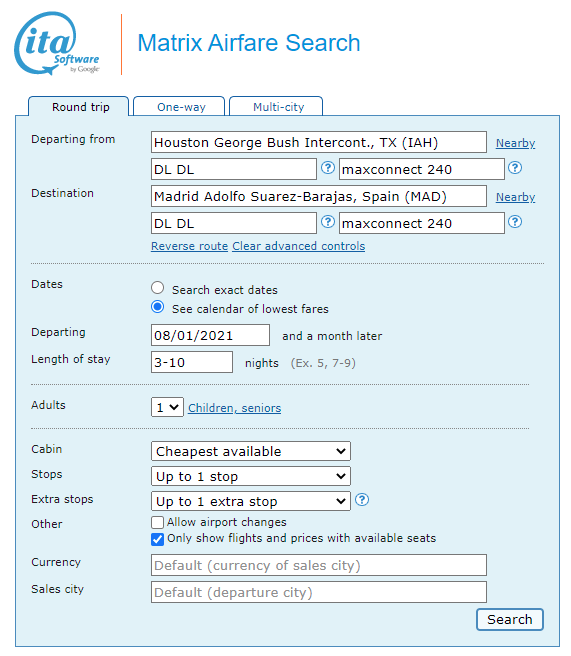 ita Software by Google

Matrix Airfare Search

Round trip
One-way
Multi-city

Departing from
Houston George Bush Intercont., TX (IAH)
Nearby
DL DL
?
maxconnect 240
?

Destination
Madrid Adolfo Suarez-Barajas, Spain (MAD)
Nearby
DL DL
?
maxconnect 240
?

Reverse route Clear advanced controls

Dates
Search exact dates
See calendar of lowest fares

Departing
08/01/2021
and a month later

Length of stay
3-10
nights (Ex. 5, 7-9)

Adults
1
Children, seniors

Cabin
Cheapest available

Stops
Up to 1 stop

Extra stops
Up to 1 extra stop
?

Other
Allow airport changes
Only show flights and prices with available seats

Currency
Default (currency of sales city)

Sales city
Default (departure city)

Search